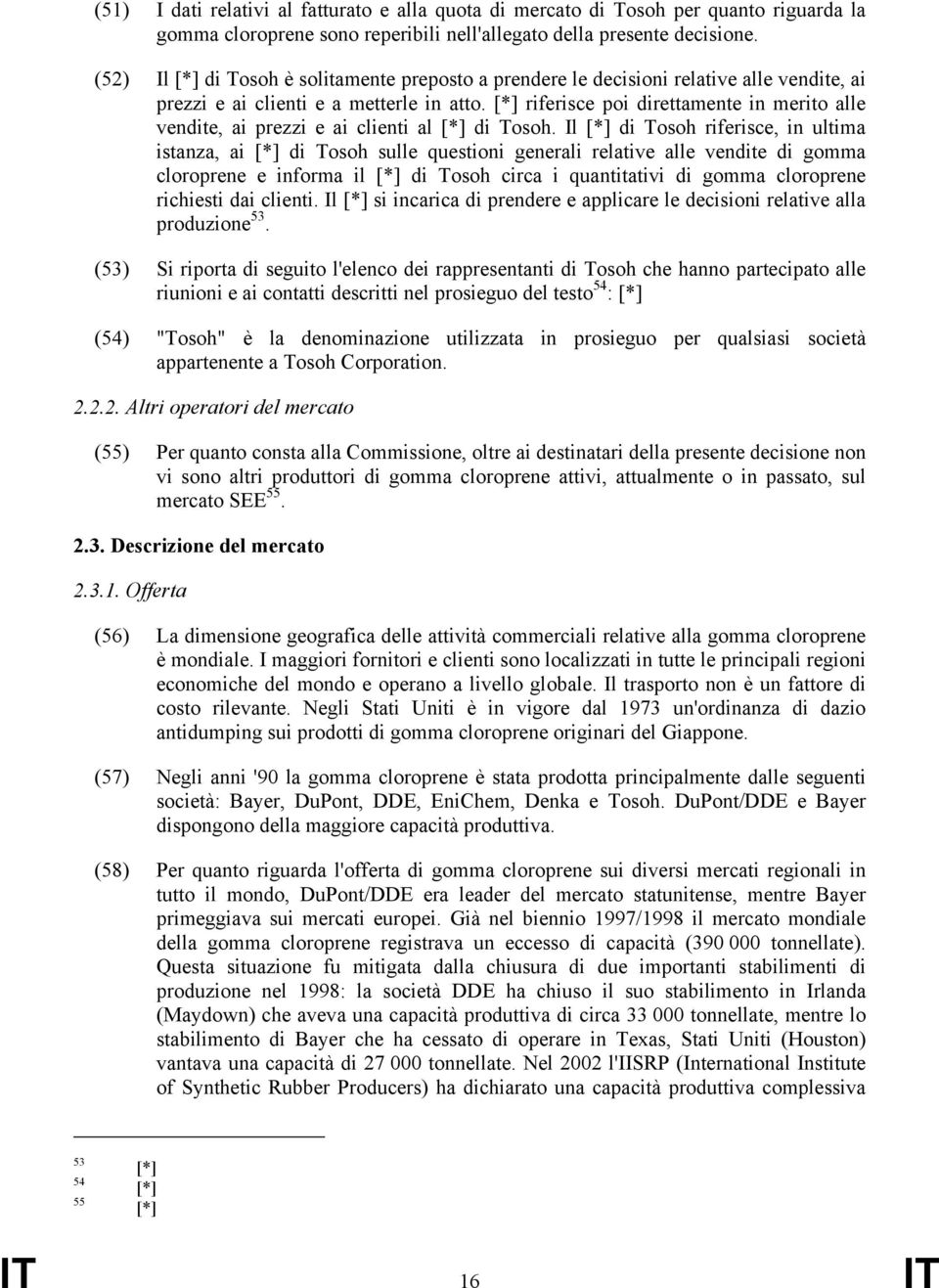 (51) I dati relativi al fatturato e alla quota di mercato di Tosoh per quanto riguarda la gomma cloroprene sono reperibili nell'allegato della presente decisione.

(52) Il [*] di Tosoh è solitamente preposto a prendere le decisioni relative alle vendite, ai prezzi e ai clienti e a metterle in atto. [*] riferisce poi direttamente in merito alle vendite, ai prezzi e ai clienti al [*] di Tosoh. Il [*] di Tosoh riferisce, in ultima istanza, ai [*] di Tosoh sulle questioni generali relative alle vendite di gomma cloroprene e informa il [*] di Tosoh circa i quantitativi di gomma cloroprene richiesti dai clienti. Il [*] si incarica di prendere e applicare le decisioni relative alla produzione$^{53}$.

(53) Si riporta di seguito l'elenco dei rappresentanti di Tosoh che hanno partecipato alle riunioni e ai contatti descritti nel prosieguo del testo$^{54}$: [*]

(54) "Tosoh" è la denominazione utilizzata in prosieguo per qualsiasi società appartenente a Tosoh Corporation.

2.2.2. Altri operatori del mercato

(55) Per quanto consta alla Commissione, oltre ai destinatari della presente decisione non vi sono altri produttori di gomma cloroprene attivi, attualmente o in passato, sul mercato SEE$^{55}$.

2.3. Descrizione del mercato

2.3.1. Offerta

(56) La dimensione geografica delle attività commerciali relative alla gomma cloroprene è mondiale. I maggiori fornitori e clienti sono localizzati in tutte le principali regioni economiche del mondo e operano a livello globale. Il trasporto non è un fattore di costo rilevante. Negli Stati Uniti è in vigore dal 1973 un'ordinanza di dazio antidumping sui prodotti di gomma cloroprene originari del Giappone.

(57) Negli anni '90 la gomma cloroprene è stata prodotta principalmente dalle seguenti società: Bayer, DuPont, DDE, EniChem, Denka e Tosoh. DuPont/DDE e Bayer dispongono della maggiore capacità produttiva.

(58) Per quanto riguarda l'offerta di gomma cloroprene sui diversi mercati regionali in tutto il mondo, DuPont/DDE era leader del mercato statunitense, mentre Bayer primeggiava sui mercati europei. Già nel biennio 1997/1998 il mercato mondiale della gomma cloroprene registrava un eccesso di capacità (390 000 tonnellate). Questa situazione fu mitigata dalla chiusura di due importanti stabilimenti di produzione nel 1998: la società DDE ha chiuso il suo stabilimento in Irlanda (Maydown) che aveva una capacità produttiva di circa 33 000 tonnellate, mentre lo stabilimento di Bayer che ha cessato di operare in Texas, Stati Uniti (Houston) vantava una capacità di 27 000 tonnellate. Nel 2002 l'IISRP (International Institute of Synthetic Rubber Producers) ha dichiarato una capacità produttiva complessiva

53 [*]
54 [*]
55 [*]

IT 16 IT